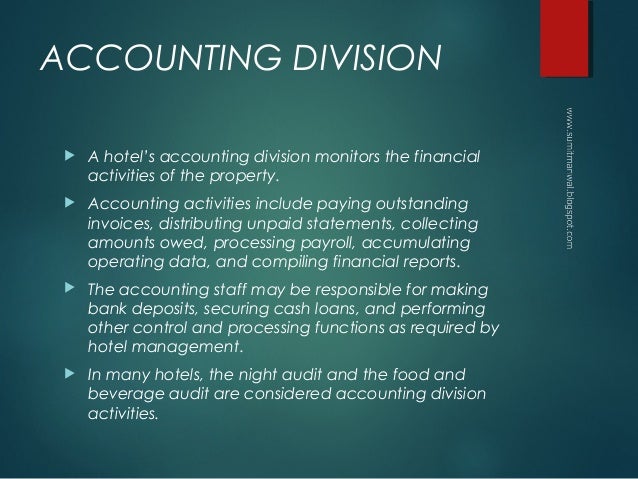 ACCOUNTING DIVISION

▶ A hotel's accounting division monitors the financial activities of the property.

▶ Accounting activities include paying outstanding invoices, distributing unpaid statements, collecting amounts owed, processing payroll, accumulating operating data, and compiling financial reports.

▶ The accounting staff may be responsible for making bank deposits, securing cash loans, and performing other control and processing functions as required by hotel management.

▶ In many hotels, the night audit and the food and beverage audit are considered accounting division activities.

www.sumitmarwal.blogspot.com